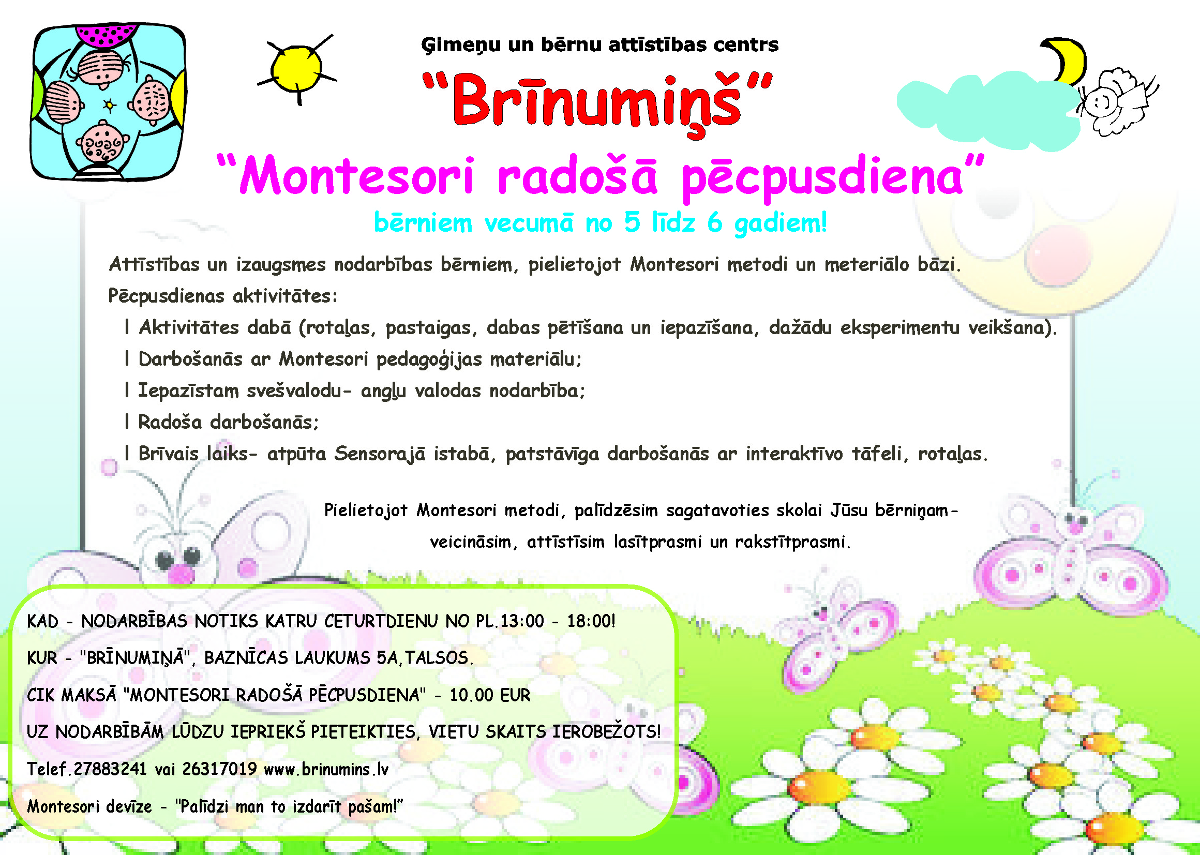 Ģimeņu un bērnu attīstības centrs

“Brīnumiņš”

“Montesori radošā pēcpusdiena”

bērniem vecumā no 5 līdz 6 gadiem!

Attīstības un izaugsmes nodarbības bērniem, pielietojot Montesori metodi un meteriālo bāzi.

Pēcpusdienas aktivitātes:

l Aktivitātes dabā (rotaļas, pastaigas, dabas pētīšana un iepazīšana, dažādu eksperimentu veikšana).

l Darbošanās ar Montesori pedagoģijas materiālu;

l Iepazīstam svešvalodu- angļu valodas nodarbība;

l Radoša darbošanās;

l Brīvais laiks- atpūta Sensorajā istabā, patstāvīga darbošanās ar interaktīvo tāfeli, rotaļas.

Pielietojot Montesori metodi, palīdzēsim sagatavoties skolai Jūsu bērniņam- veicināsim, attīstīsim lasītprasmi un rakstītprasmi.

KAD - NODARBĪBAS NOTIKS KATRU CETURTDIENU NO PL.13:00 - 18:00!

KUR - "BRĪNUMIŅĀ", BAZNĪCAS LAUKUMS 5A,TALSOS.

CIK MAKSĀ "MONTESORI RADOŠĀ PĒCPUSDIENA" - 10.00 EUR

UZ NODARBĪBĀM LŪDZU IEPRIEKŠ PIETEIKTIES, VIETU SKAITS IEROBEŽOTS!

Telef.27883241 vai 26317019 www.brinumins.lv

Montesori devīze - "Palīdzi man to izdarīt pašam!"